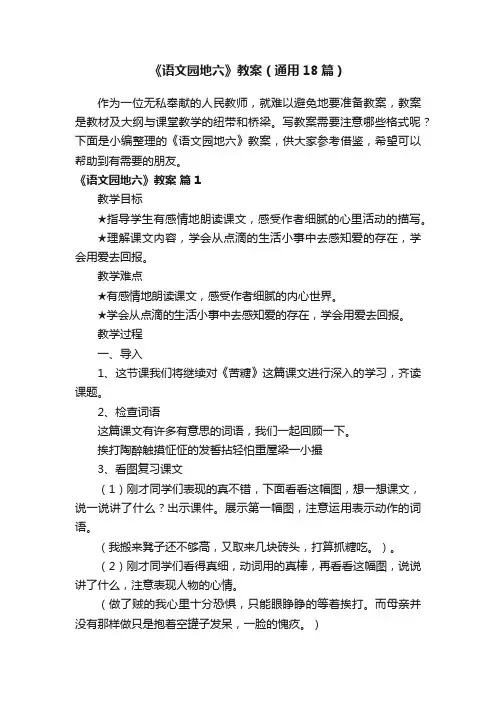 《语文园地六》教案（通用18篇）

作为一位无私奉献的人民教师，就难以避免地要准备教案，教案是教材及大纲与课堂教学的纽带和桥梁。写教案需要注意哪些格式呢？下面是小编整理的《语文园地六》教案，供大家参考借鉴，希望可以帮助到有需要的朋友。

《语文园地六》教案 篇1

教学目标

★指导学生有感情地朗读课文，感受作者细腻的心里活动的描写。

★理解课文内容，学会从点滴的生活小事中去感知爱的存在，学会用爱去回报。

教学难点

★有感情地朗读课文，感受作者细腻的内心世界。

★学会从点滴的生活小事中去感知爱的存在，学会用爱去回报。

教学过程

一、导入

1、这节课我们将继续对《苦糖》这篇课文进行深入的学习，齐读课题。

2、检查词语

这篇课文有许多有意思的词语，我们一起回顾一下。

挨打陶醉触摸怔怔的发誓拈轻怕重屋梁一小撮

3、看图复习课文

（1）刚才同学们表现的真不错，下面看看这幅图，想一想课文，说一说讲了什么？出示课件。展示第一幅图，注意运用表示动作的词语。

（我搬来凳子还不够高，又取来几块砖头，打算抓糖吃。）。

（2）刚才同学们看得真细，动词用的真棒，再看看这幅图，说说讲了什么，注意表现人物的心情。

（做了贼的我心里十分恐惧，只能眼睁睁的等着挨打。而母亲并没有那样做只是抱着空罐子发呆，一脸的愧疚。）